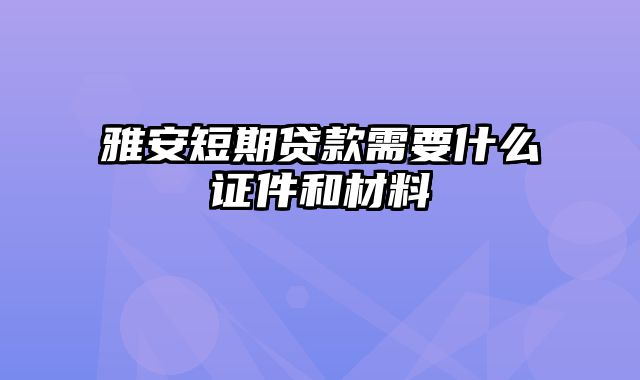 雅安短期贷款需要什么证件和材料